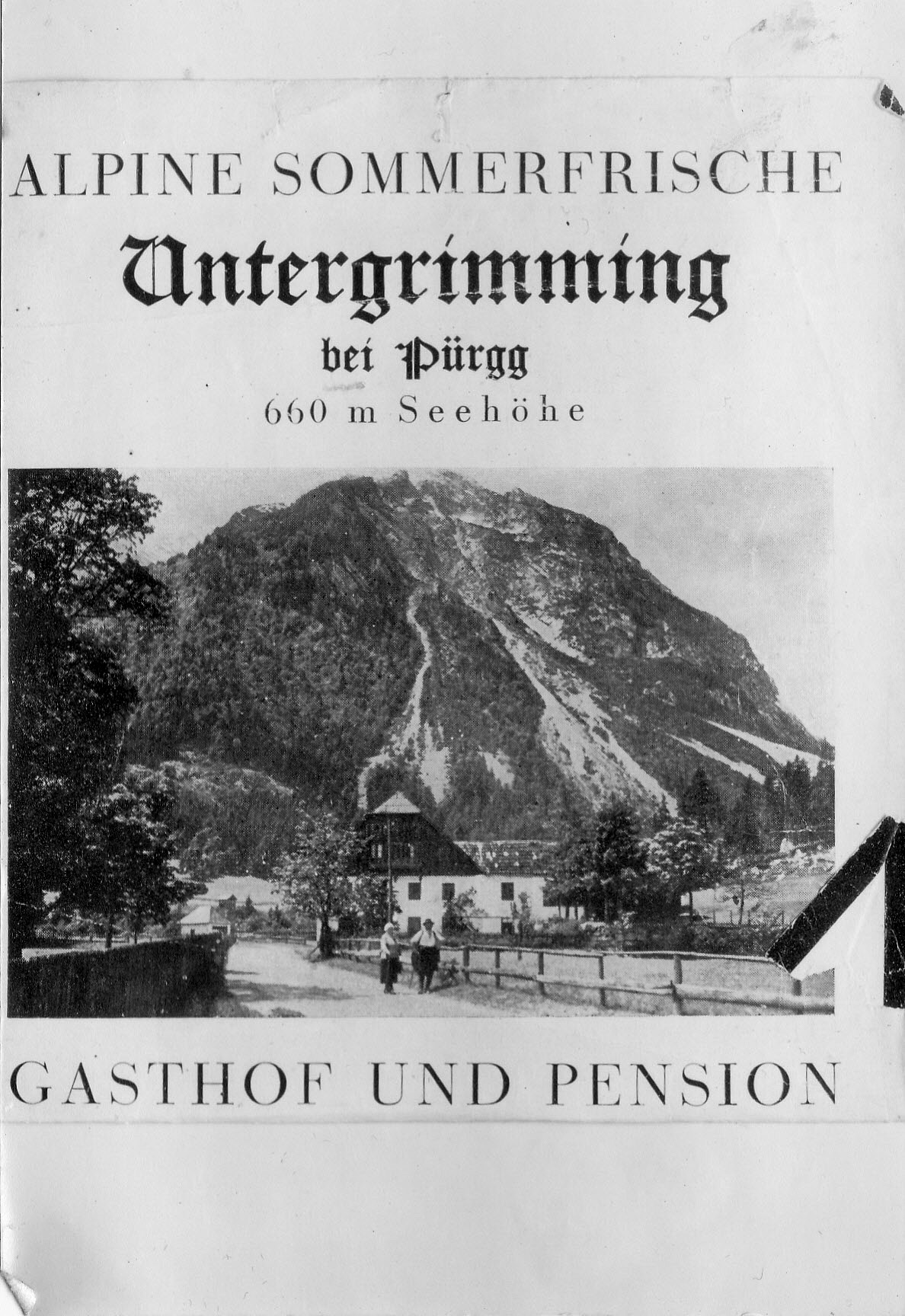 ALPINE SOMMERFRISCHE

Untergrimming

bei Pürgg

660 m Seehöhe

GASTHOF UND PENSION